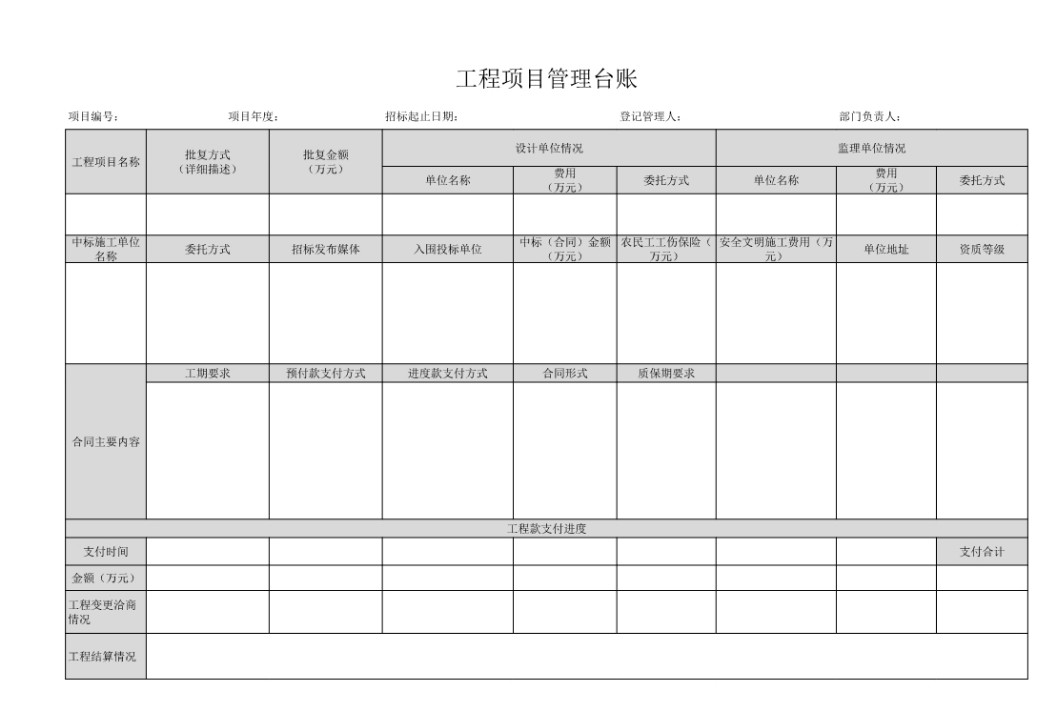 工程项目管理台账

项目编号：　　项目年度：　　招标起止日期：　　登记管理人：　　部门负责人：

| 工程项目名称 | 批复方式（详细描述） | 批复金额（万元） | 设计单位情况 | | | 监理单位情况 | | |
|---|---|---|---|---|---|---|---|---|
| | | | 单位名称 | 费用（万元） | 委托方式 | 单位名称 | 费用（万元） | 委托方式 |
| | | | | | | | | |
| 中标施工单位名称 | 委托方式 | 招标发布媒体 | 入围投标单位 | 中标（合同）金额（万元） | 农民工工伤保险（万元） | 安全文明施工费用（万元） | 单位地址 | 资质等级 |
| | | | | | | | | |
| 合同主要内容 | 工期要求 | 预付款支付方式 | 进度款支付方式 | 合同形式 | 质保期要求 | | | |
| | | | | | | | | |
| 工程款支付进度 | | | | | | | | |
| 支付时间 | | | | | | | | 支付合计 |
| 金额（万元） | | | | | | | | |
| 工程变更洽商情况 | | | | | | | | |
| 工程结算情况 | | | | | | | | |